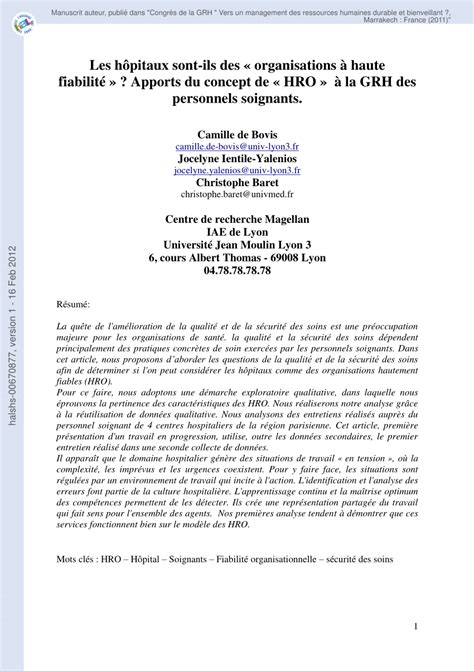 Manuscrit auteur, publié dans "Congrès de la GRH " Vers un management des ressources humaines durable et bienveillant ?, Marrakech : France (2011)"

halshs-00670877, version 1 - 16 Feb 2012

Les hôpitaux sont-ils des « organisations à haute fiabilité » ? Apports du concept de « HRO » à la GRH des personnels soignants.

Camille de Bovis
camille.de-bovis@univ-lyon3.fr
Jocelyne Ientile-Yalenios
jocelyne.yalenios@univ-lyon3.fr
Christophe Baret
christophe.baret@univmed.fr

Centre de recherche Magellan
IAE de Lyon
Université Jean Moulin Lyon 3
6, cours Albert Thomas - 69008 Lyon
04.78.78.78.78

Résumé:

La quête de l'amélioration de la qualité et de la sécurité des soins est une préoccupation majeure pour les organisations de santé. la qualité et la sécurité des soins dépendent principalement des pratiques concrètes de soin exercées par les personnels soignants. Dans cet article, nous proposons d'aborder les questions de la qualité et de la sécurité des soins afin de déterminer si l'on peut considérer les hôpitaux comme des organisations hautement fiables (HRO).
Pour ce faire, nous adoptons une démarche exploratoire qualitative, dans laquelle nous éprouvons la pertinence des caractéristiques des HRO. Nous réaliserons notre analyse grâce à la réutilisation de données qualitative. Nous analysons des entretiens réalisés auprès du personnel soignant de 4 centres hospitaliers de la région parisienne. Cet article, première présentation d'un travail en progression, utilise, outre les données secondaires, le premier entretien réalisé dans une seconde collecte de données.
Il apparaît que le domaine hospitalier génère des situations de travail « en tension », où la complexité, les imprévus et les urgences coexistent. Pour y faire face, les situations sont régulées par un environnement de travail qui incite à l'action. L'identification et l'analyse des erreurs font partie de la culture hospitalière. L'apprentissage continu et la maîtrise optimum des compétences permettent de les détecter. Ils crée une représentation partagée du travail qui fait sens pour l'ensemble des agents. Nos premières analyse tendent à démontrer que ces services fonctionnent bien sur le modèle des HRO.

Mots clés : HRO – Hôpital – Soignants – Fiabilité organisationnelle – sécurité des soins

1